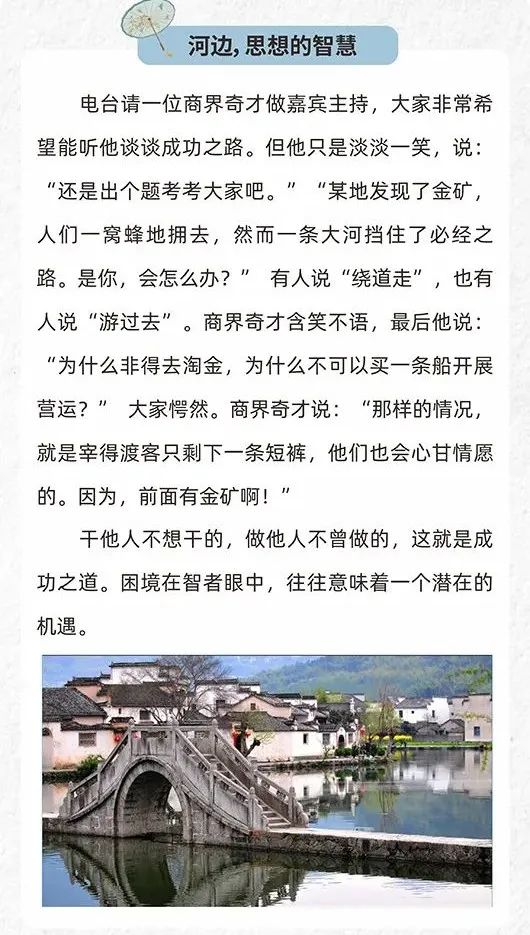 河边,思想的智慧

电台请一位商界奇才做嘉宾主持，大家非常希望能听他谈谈成功之路。但他只是淡淡一笑，说：“还是出个题考考大家吧。”“某地发现了金矿，人们一窝蜂地拥去，然而一条大河挡住了必经之路。是你，会怎么办？”有人说“绕道走”，也有人说“游过去”。商界奇才含笑不语，最后他说：“为什么非得去淘金，为什么不可以买一条船开展营运？”大家愕然。商界奇才说：“那样的情况，就是宰得渡客只剩下一条短裤，他们也会心甘情愿的。因为，前面有金矿啊！”

干他人不想干的，做他人不曾做的，这就是成功之道。困境在智者眼中，往往意味着一个潜在的机遇。